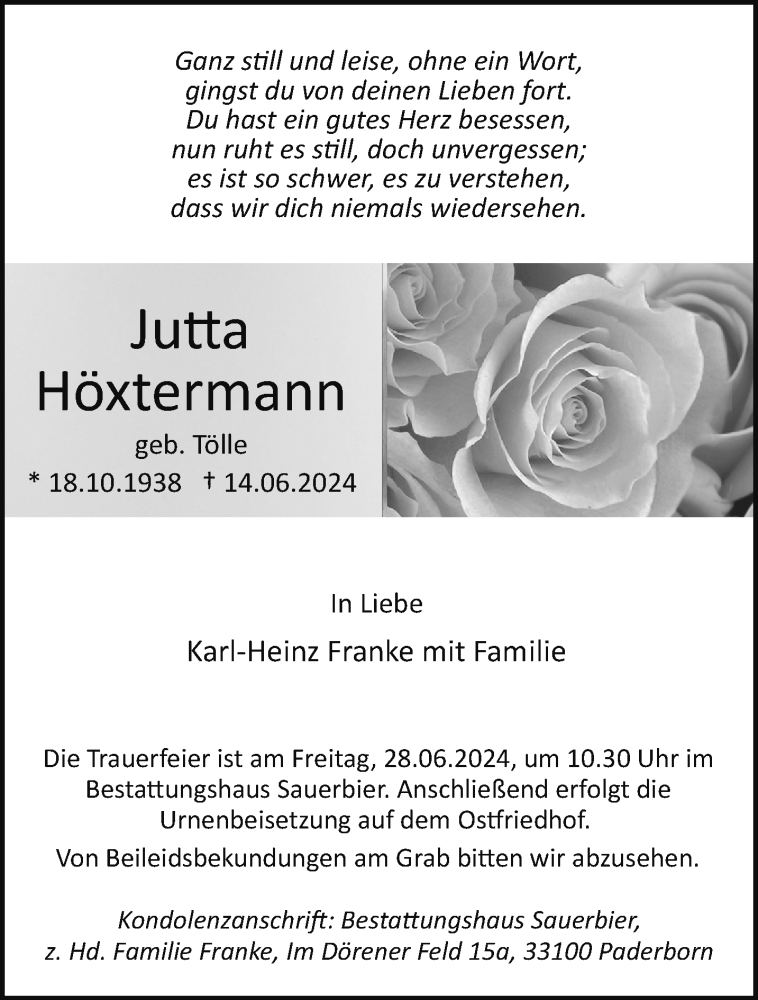 Ganz still und leise, ohne ein Wort,
gingst du von deinen Lieben fort.
Du hast ein gutes Herz besessen,
nun ruht es still, doch unvergessen;
es ist so schwer, es zu verstehen,
dass wir dich niemals wiedersehen.

Jutta
Höxtermann

geb. Tölle

* 18.10.1938 † 14.06.2024

In Liebe

Karl-Heinz Franke mit Familie

Die Trauerfeier ist am Freitag, 28.06.2024, um 10.30 Uhr im Bestattungshaus Sauerbier. Anschließend erfolgt die Urnenbeisetzung auf dem Ostfriedhof.

Von Beileidsbekundungen am Grab bitten wir abzusehen.

Kondolenzanschrift: Bestattungshaus Sauerbier,
z. Hd. Familie Franke, Im Dörener Feld 15a, 33100 Paderborn